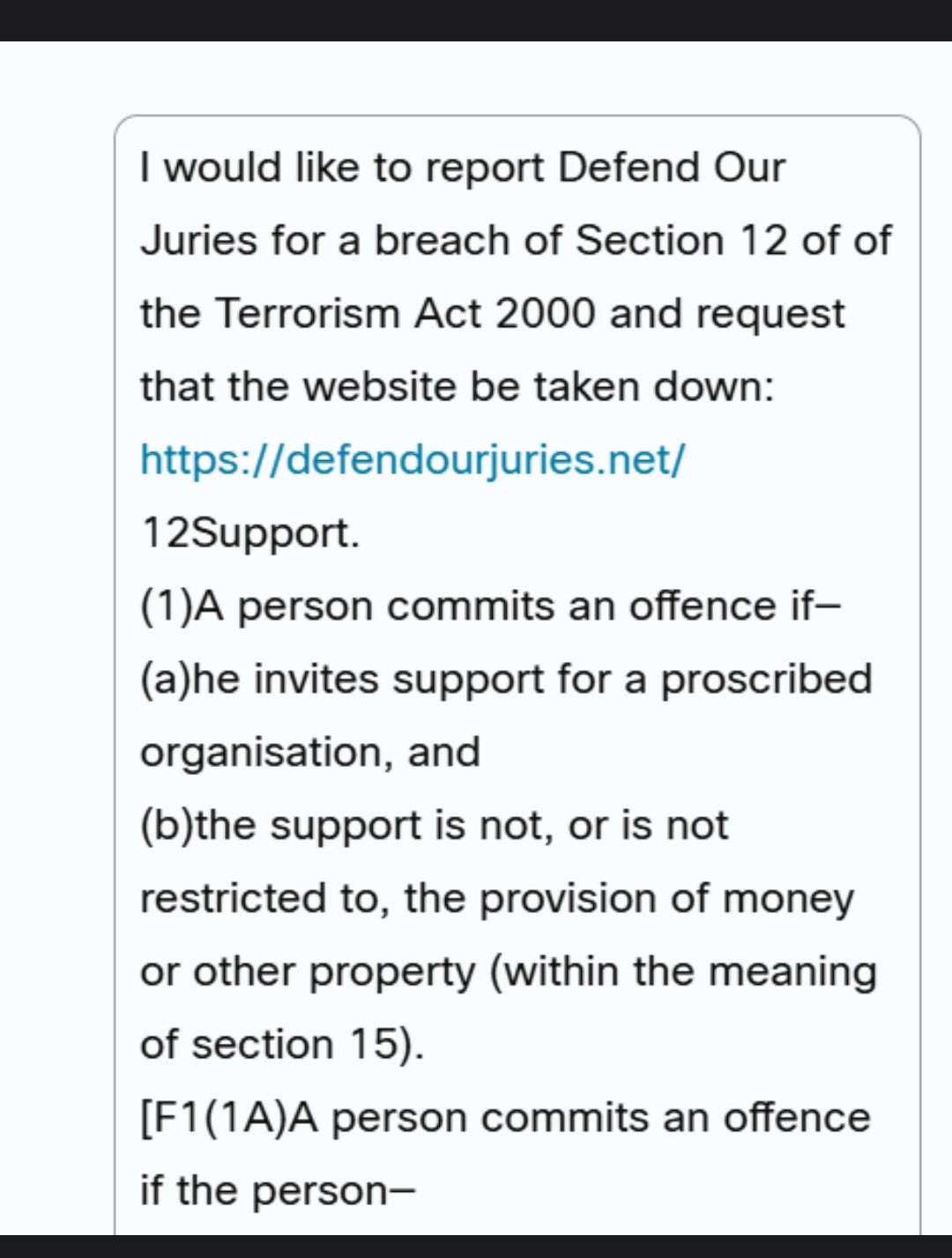 I would like to report Defend Our Juries for a breach of Section 12 of of the Terrorism Act 2000 and request that the website be taken down: https://defendourjuries.net/
12Support.
(1)A person commits an offence if—
(a)he invites support for a proscribed organisation, and
(b)the support is not, or is not restricted to, the provision of money or other property (within the meaning of section 15).
[F1(1A)A person commits an offence if the person—